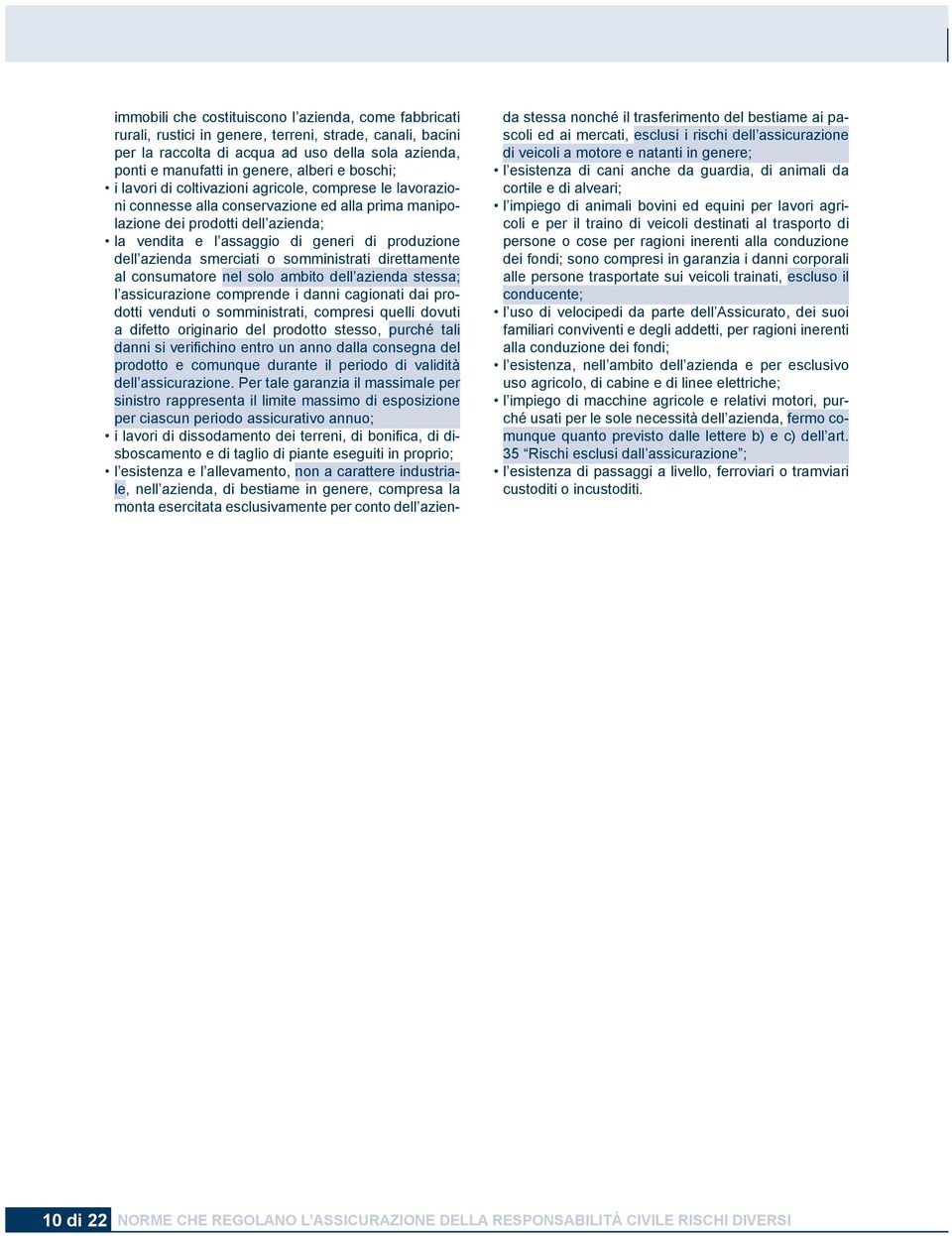 immobili che costituiscono l’azienda, come fabbricati rurali, rustici in genere, terreni, strade, canali, bacini per la raccolta di acqua ad uso della sola azienda, ponti e manufatti in genere, alberi e boschi;

• i lavori di coltivazioni agricole, comprese le lavorazioni connesse alla conservazione ed alla prima manipolazione dei prodotti dell’azienda;

• la vendita e l’assaggio di generi di produzione dell’azienda smerciati o somministrati direttamente al consumatore nel solo ambito dell’azienda stessa; l’assicurazione comprende i danni cagionati dai prodotti venduti o somministrati, compresi quelli dovuti a difetto originario del prodotto stesso, purché tali danni si verifichino entro un anno dalla consegna del prodotto e comunque durante il periodo di validità dell’assicurazione. Per tale garanzia il massimale per sinistro rappresenta il limite massimo di esposizione per ciascun periodo assicurativo annuo;

• i lavori di dissodamento dei terreni, di bonifica, di disboscamento e di taglio di piante eseguiti in proprio;

• l’esistenza e l’allevamento, non a carattere industriale, nell’azienda, di bestiame in genere, compresa la monta esercitata esclusivamente per conto dell’azienda stessa nonché il trasferimento del bestiame ai pascoli ed ai mercati, esclusi i rischi dell’assicurazione di veicoli a motore e natanti in genere;

• l’esistenza di cani anche da guardia, di animali da cortile e di alveari;

• l’impiego di animali bovini ed equini per lavori agricoli e per il traino di veicoli destinati al trasporto di persone o cose per ragioni inerenti alla conduzione dei fondi; sono compresi in garanzia i danni corporali alle persone trasportate sui veicoli trainati, escluso il conducente;

• l’uso di velocipedi da parte dell’Assicurato, dei suoi familiari conviventi e degli addetti, per ragioni inerenti alla conduzione dei fondi;

• l’esistenza, nell’ambito dell’azienda e per esclusivo uso agricolo, di cabine e di linee elettriche;

• l’impiego di macchine agricole e relativi motori, purché usati per le sole necessità dell’azienda, fermo comunque quanto previsto dalle lettere b) e c) dell’art. 35 “Rischi esclusi dall’assicurazione”;

• l’esistenza di passaggi a livello, ferroviari o tramviari custoditi o incustoditi.

10 di 22 NORME CHE REGOLANO L’ASSICURAZIONE DELLA RESPONSABILITÀ CIVILE RISCHI DIVERSI